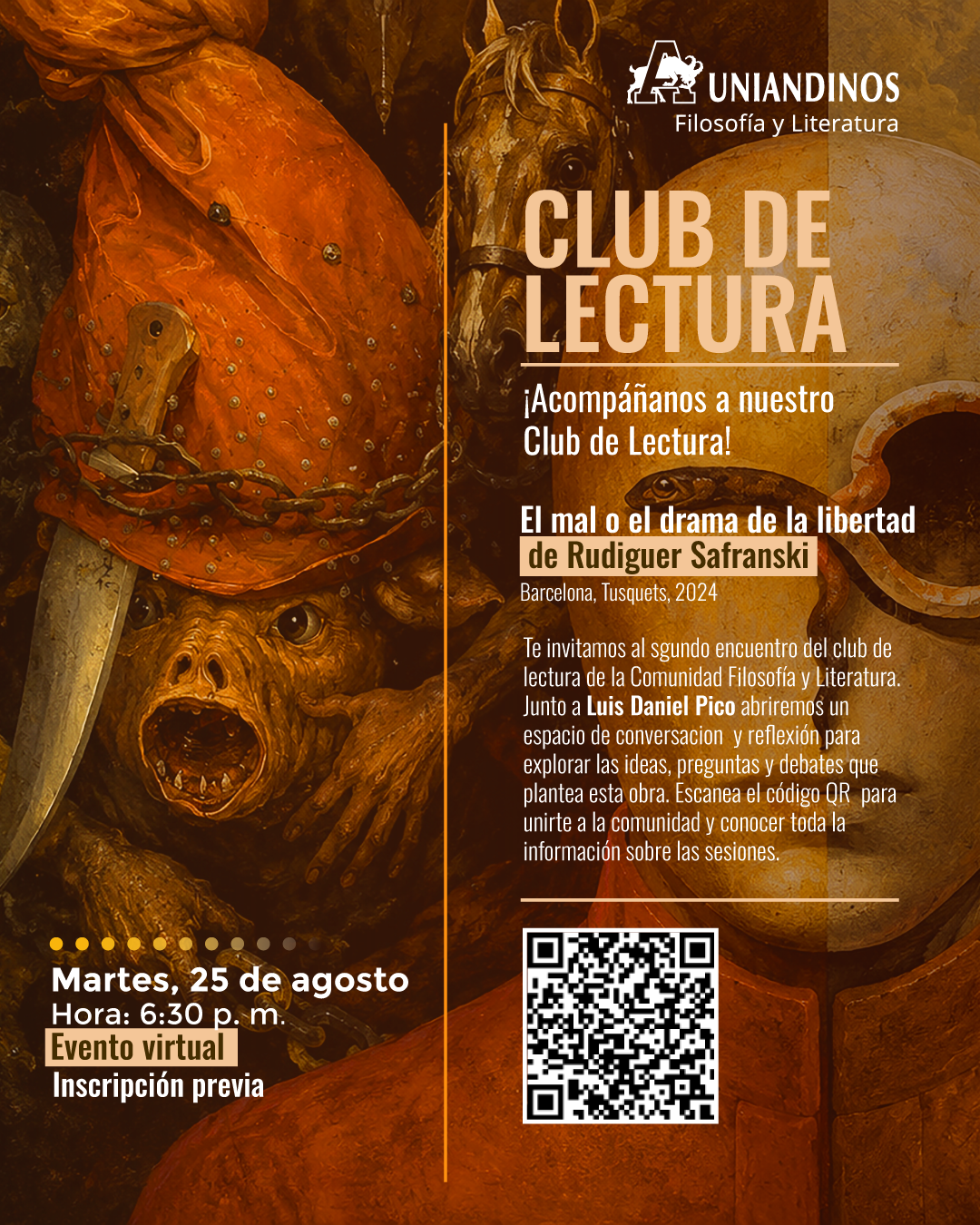 UNIANDINOS
Filosofía y Literatura

CLUB DE LECTURA

¡Acompáñanos a nuestro Club de Lectura!

El mal o el drama de la libertad
de Rudiguer Safranski
Barcelona, Tusquets, 2024

Te invitamos al sgundo encuentro del club de lectura de la Comunidad Filosofía y Literatura. Junto a Luis Daniel Pico abriremos un espacio de conversacion y reflexión para explorar las ideas, preguntas y debates que plantea esta obra. Escanea el código QR para unirte a la comunidad y conocer toda la información sobre las sesiones.

Martes, 25 de agosto
Hora: 6:30 p. m.
Evento virtual
Inscripción previa